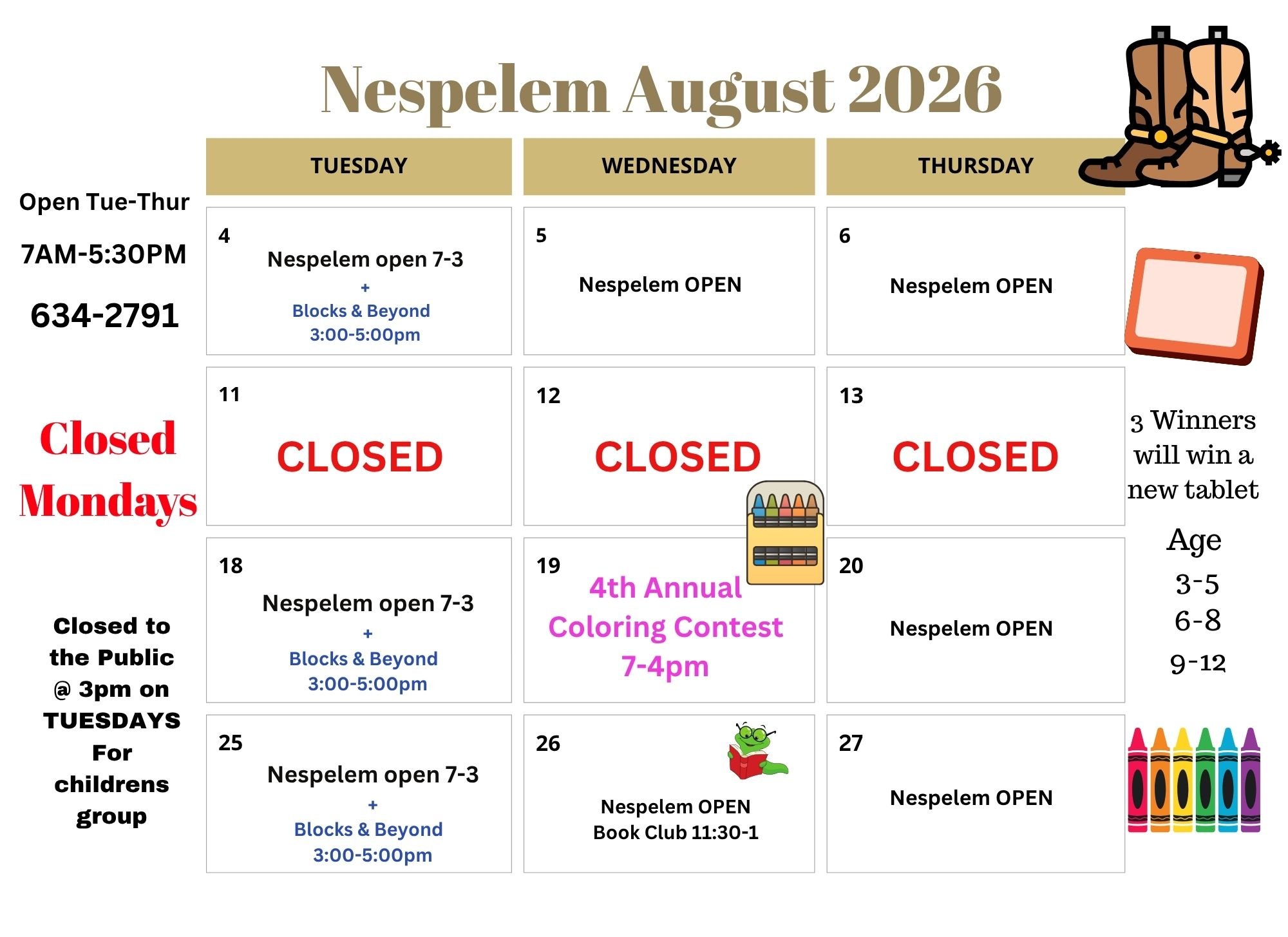 Nespelem August 2026

Open Tue-Thur

7AM-5:30PM

634-2791

Closed Mondays

Closed to the Public @ 3pm on TUESDAYS For childrens group

| TUESDAY | WEDNESDAY | THURSDAY |
|---|---|---|
| 4 Nespelem open 7-3 + Blocks & Beyond 3:00-5:00pm | 5 Nespelem OPEN | 6 Nespelem OPEN |
| 11 CLOSED | 12 CLOSED | 13 CLOSED |
| 18 Nespelem open 7-3 + Blocks & Beyond 3:00-5:00pm | 19 4th Annual Coloring Contest 7-4pm | 20 Nespelem OPEN |
| 25 Nespelem open 7-3 + Blocks & Beyond 3:00-5:00pm | 26 Nespelem OPEN Book Club 11:30-1 | 27 Nespelem OPEN |

3 Winners will win a new tablet

Age
3-5
6-8
9-12